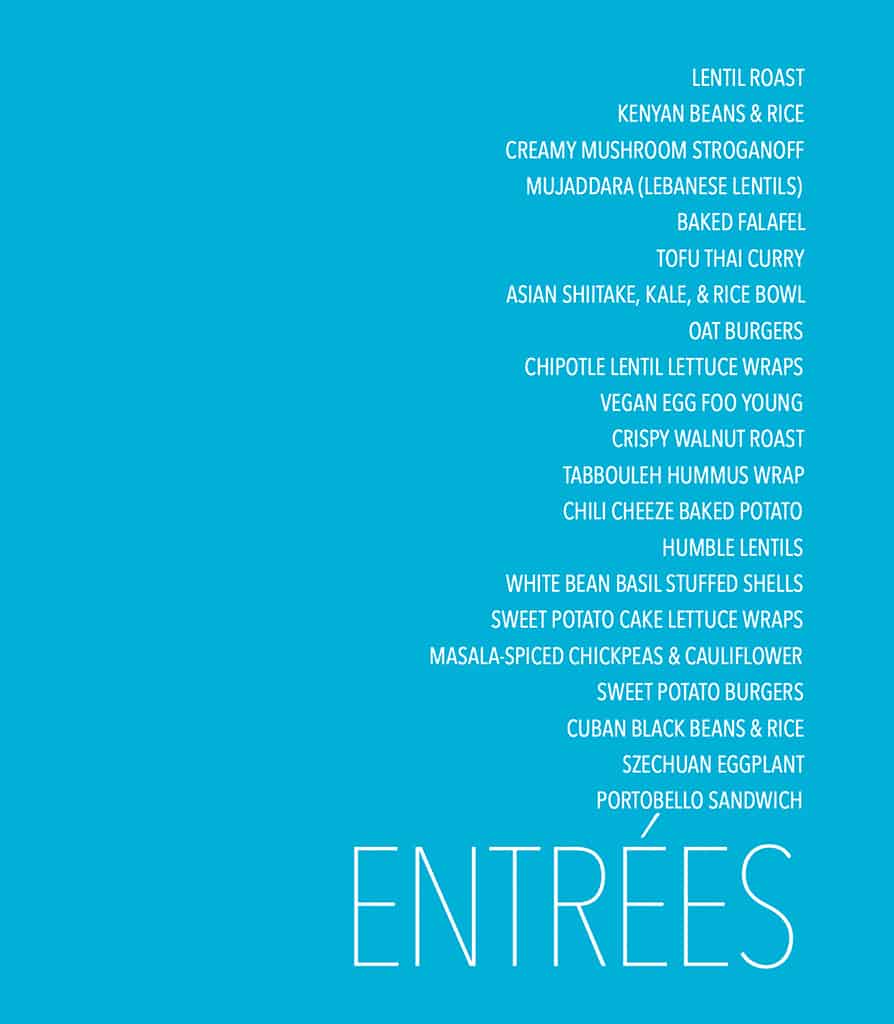 LENTIL ROAST
KENYAN BEANS & RICE
CREAMY MUSHROOM STROGANOFF
MUJADDARA (LEBANESE LENTILS)
BAKED FALAFEL
TOFU THAI CURRY
ASIAN SHIITAKE, KALE, & RICE BOWL
OAT BURGERS
CHIPOTLE LENTIL LETTUCE WRAPS
VEGAN EGG FOO YOUNG
CRISPY WALNUT ROAST
TABBOULEH HUMMUS WRAP
CHILI CHEEZE BAKED POTATO
HUMBLE LENTILS
WHITE BEAN BASIL STUFFED SHELLS
SWEET POTATO CAKE LETTUCE WRAPS
MASALA-SPICED CHICKPEAS & CAULIFLOWER
SWEET POTATO BURGERS
CUBAN BLACK BEANS & RICE
SZECHUAN EGGPLANT
PORTOBELLO SANDWICH

ENTRÉES